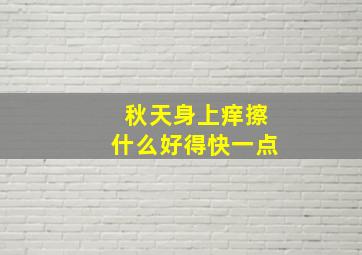 秋天身上痒擦
什么好得快一点